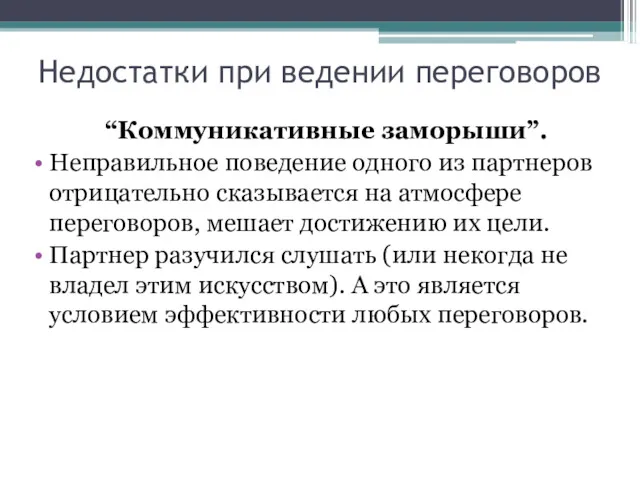 Недостатки при ведении переговоров

“Коммуникативные заморыши”.

• Неправильное поведение одного из партнеров отрицательно сказывается на атмосфере переговоров, мешает достижению их цели.
• Партнер разучился слушать (или некогда не владел этим искусством). А это является условием эффективности любых переговоров.